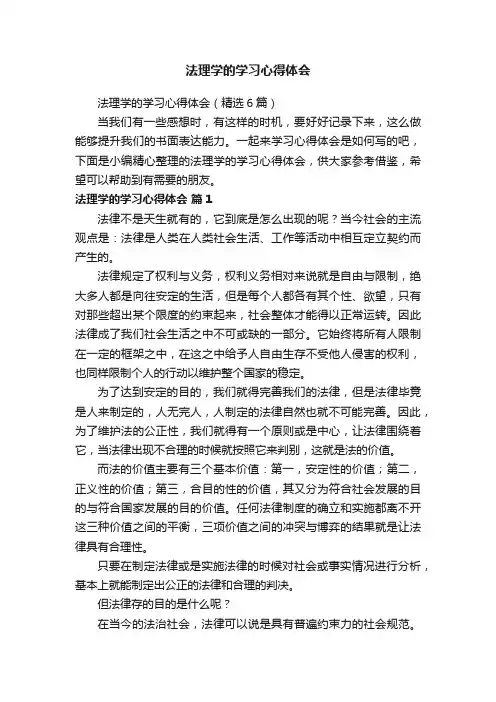 法理学的学习心得体会

法理学的学习心得体会（精选6篇）

当我们有一些感想时，有这样的时机，要好好记录下来，这么做能够提升我们的书面表达能力。一起来学习心得体会是如何写的吧，下面是小编精心整理的法理学的学习心得体会，供大家参考借鉴，希望可以帮助到有需要的朋友。

法理学的学习心得体会 篇1

法律不是天生就有的，它到底是怎么出现的呢？当今社会的主流观点是：法律是人类在人类社会生活、工作等活动中相互定立契约而产生的。

法律规定了权利与义务，权利义务相对来说就是自由与限制，绝大多人都是向往安定的生活，但是每个人都各有其个性、欲望，只有对那些超出某个限度的约束起来，社会整体才能得以正常运转。因此法律成了我们社会生活之中不可或缺的一部分。它始终将所有人限制在一定的框架之中，在这之中给予人自由生存不受他人侵害的权利，也同样限制个人的行动以维护整个国家的稳定。

为了达到安定的目的，我们就得完善我们的法律，但是法律毕竟是人来制定的，人无完人，人制定的法律自然也就不可能完善。因此，为了维护法的公正性，我们就得有一个原则或是中心，让法律围绕着它，当法律出现不合理的时候就按照它来判别，这就是法的价值。

而法的价值主要有三个基本价值：第一，安定性的价值；第二，正义性的价值；第三，合目的性的价值，其又分为符合社会发展的目的与符合国家发展的目的价值。任何法律制度的确立和实施都离不开这三种价值之间的平衡，三项价值之间的冲突与博弈的结果就是让法律具有合理性。

只要在制定法律或是实施法律的时候对社会或事实情况进行分析，基本上就能制定出公正的法律和合理的判决。

但法律存的目的是什么呢？

在当今的法治社会，法律可以说是具有普遍约束力的社会规范。